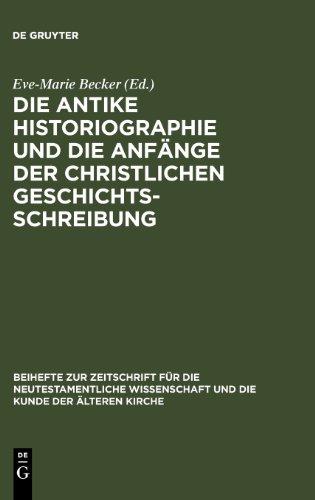 DE GRUYTER

Eve-Marie Becker (Ed.)

DIE ANTIKE HISTORIOGRAPHIE UND DIE ANFÄNGE DER CHRISTLICHEN GESCHICHTSSCHREIBUNG

BEIHEFTE ZUR ZEITSCHRIFT FÜR DIE NEUTESTAMENTLICHE WISSENSCHAFT UND DIE KUNDE DER ÄLTEREN KIRCHE

DE
G